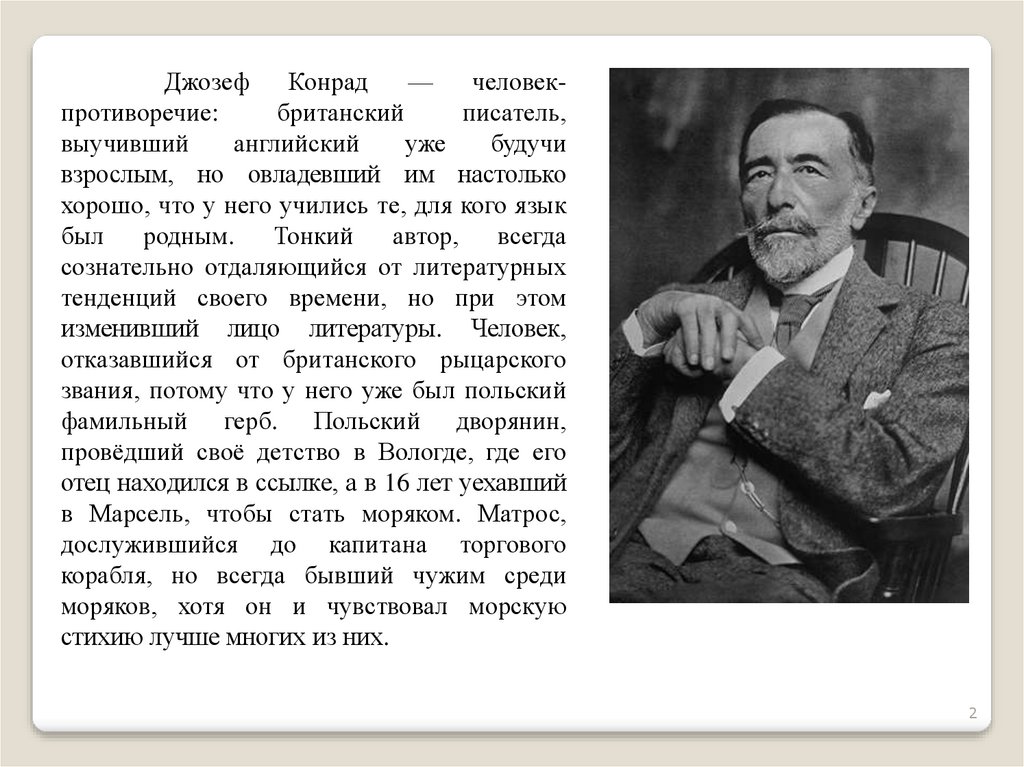 Джозеф Конрад — человек-противоречие: британский писатель, выучивший английский уже будучи взрослым, но овладевший им настолько хорошо, что у него учились те, для кого язык был родным. Тонкий автор, всегда сознательно отдаляющийся от литературных тенденций своего времени, но при этом изменивший лицо литературы. Человек, отказавшийся от британского рыцарского звания, потому что у него уже был польский фамильный герб. Польский дворянин, провёдший своё детство в Вологде, где его отец находился в ссылке, а в 16 лет уехавший в Марсель, чтобы стать моряком. Матрос, дослужившийся до капитана торгового корабля, но всегда бывший чужим среди моряков, хотя он и чувствовал морскую стихию лучше многих из них.

2